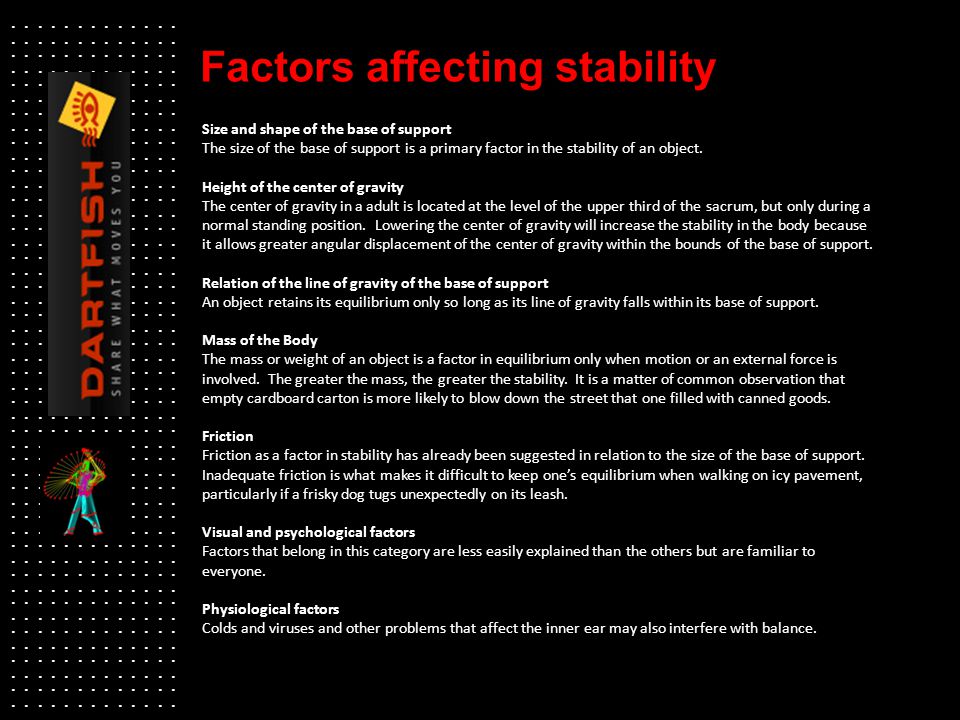 DARTFISH
SHARE WHAT MOVES YOU

Factors affecting stability

Size and shape of the base of support
The size of the base of support is a primary factor in the stability of an object.

Height of the center of gravity
The center of gravity in a adult is located at the level of the upper third of the sacrum, but only during a normal standing position. Lowering the center of gravity will increase the stability in the body because it allows greater angular displacement of the center of gravity within the bounds of the base of support.

Relation of the line of gravity of the base of support
An object retains its equilibrium only so long as its line of gravity falls within its base of support.

Mass of the Body
The mass or weight of an object is a factor in equilibrium only when motion or an external force is involved. The greater the mass, the greater the stability. It is a matter of common observation that empty cardboard carton is more likely to blow down the street that one filled with canned goods.

Friction
Friction as a factor in stability has already been suggested in relation to the size of the base of support. Inadequate friction is what makes it difficult to keep one's equilibrium when walking on icy pavement, particularly if a frisky dog tugs unexpectedly on its leash.

Visual and psychological factors
Factors that belong in this category are less easily explained than the others but are familiar to everyone.

Physiological factors
Colds and viruses and other problems that affect the inner ear may also interfere with balance.